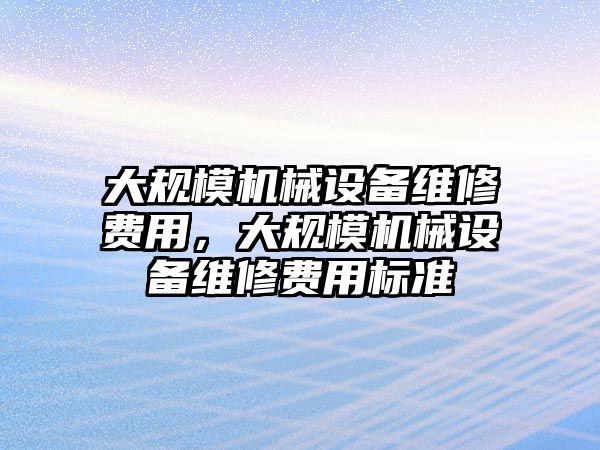 大规模机械设备维修费用，大规模机械设备维修费用标准